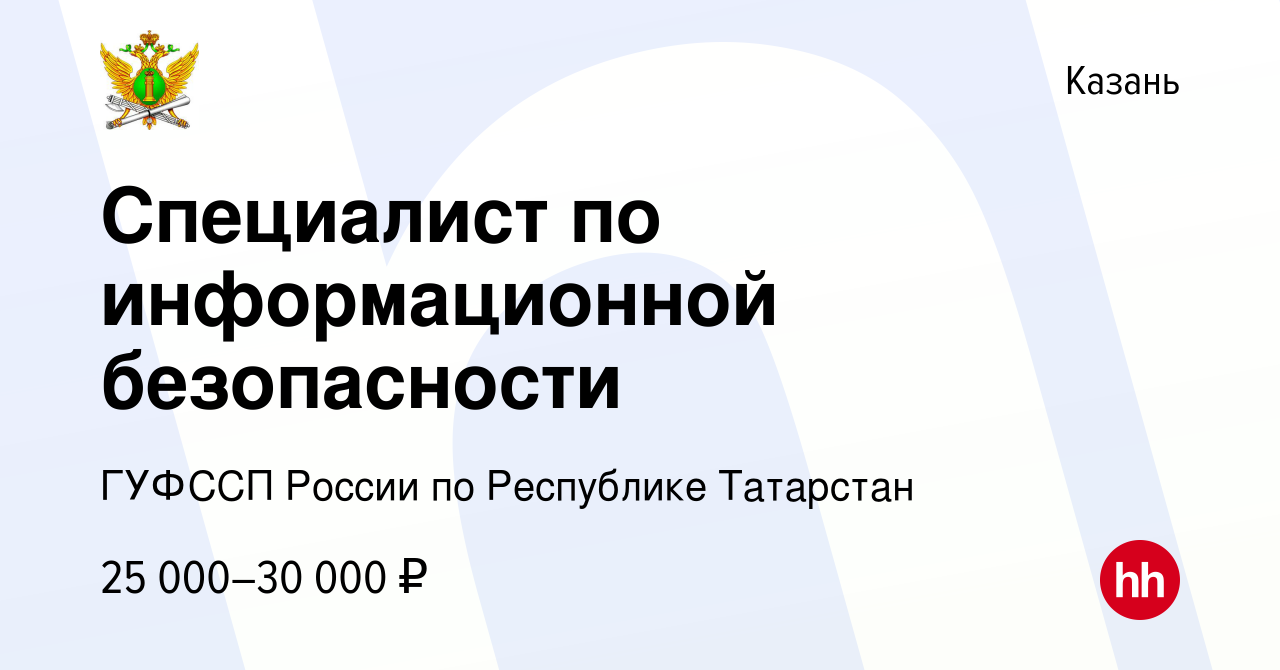 Казань

Специалист по информационной безопасности

ГУФССП России по Республике Татарстан

25 000–30 000 ₽

hh